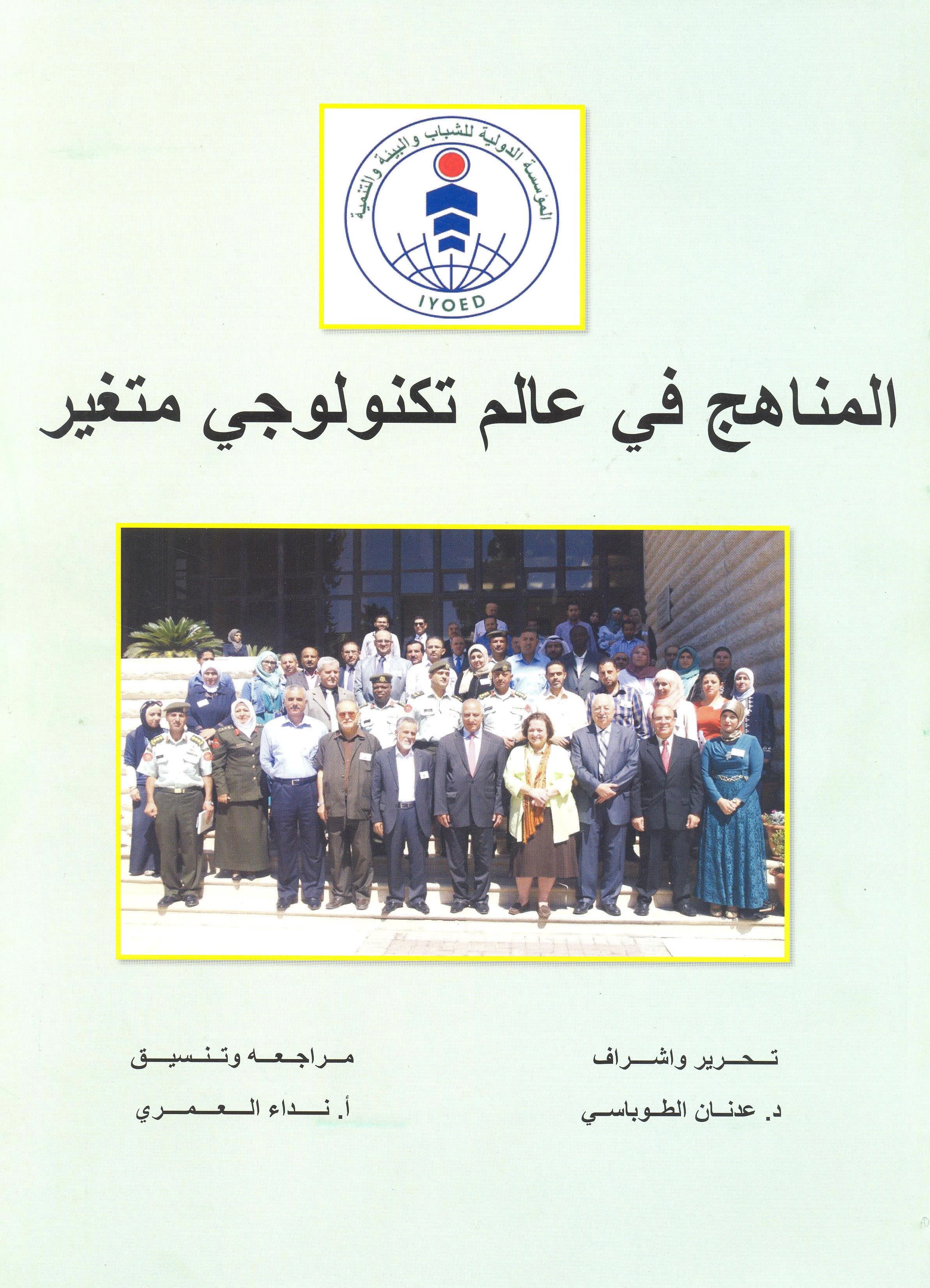 المؤسسة الدولية للشباب والبيئة والتنمية

IYOED

المناهج في عالم تكنولوجي متغير

تحرير واشراف

د. عدنان الطوباسي

مراجعه وتنسيق

أ. نداء العمري